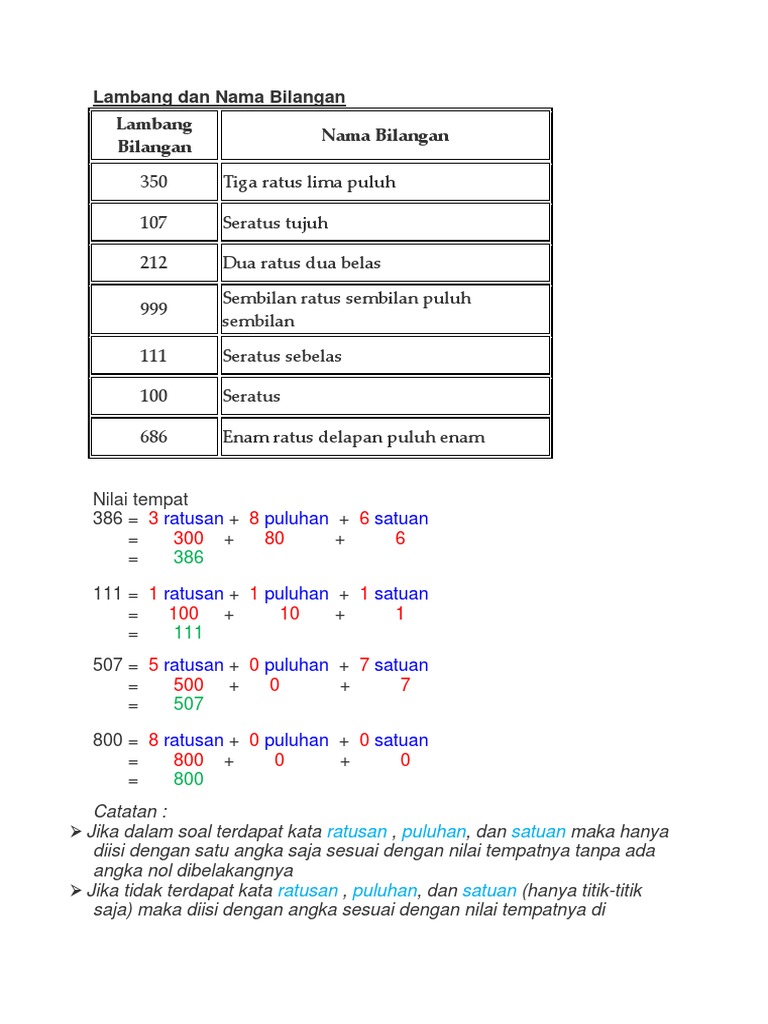 Lambang dan Nama Bilangan

| Lambang Bilangan | Nama Bilangan |
|---|---|
| 350 | Tiga ratus lima puluh |
| 107 | Seratus tujuh |
| 212 | Dua ratus dua belas |
| 999 | Sembilan ratus sembilan puluh sembilan |
| 111 | Seratus sebelas |
| 100 | Seratus |
| 686 | Enam ratus delapan puluh enam |

Nilai tempat
386 = 3 ratusan + 8 puluhan + 6 satuan
= 300 + 80 + 6
= 386

111 = 1 ratusan + 1 puluhan + 1 satuan
= 100 + 10 + 1
= 111

507 = 5 ratusan + 0 puluhan + 7 satuan
= 500 + 0 + 7
= 507

800 = 8 ratusan + 0 puluhan + 0 satuan
= 800 + 0 + 0
= 800

Catatan :
➢ Jika dalam soal terdapat kata ratusan , puluhan, dan satuan maka hanya diisi dengan satu angka saja sesuai dengan nilai tempatnya tanpa ada angka nol dibelakangnya
➢ Jika tidak terdapat kata ratusan , puluhan, dan satuan (hanya titik-titik saja) maka diisi dengan angka sesuai dengan nilai tempatnya di